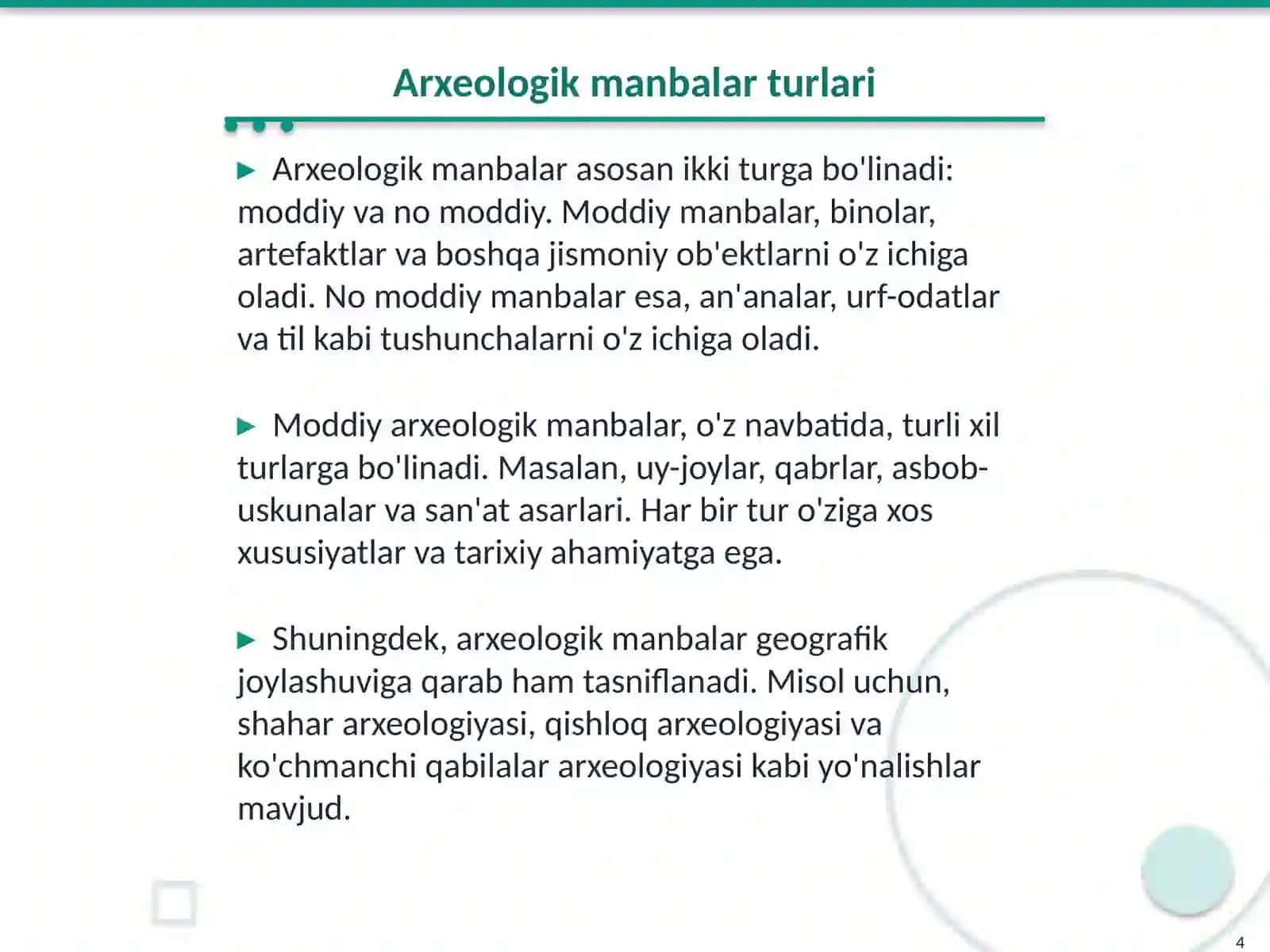 Arxeologik manbalar turlari

▶ Arxeologik manbalar asosan ikki turga bo'linadi: moddiy va no moddiy. Moddiy manbalar, binolar, artefaktlar va boshqa jismoniy ob'ektlarni o'z ichiga oladi. No moddiy manbalar esa, an'analar, urf-odatlar va til kabi tushunchalarni o'z ichiga oladi.

▶ Moddiy arxeologik manbalar, o'z navbatida, turli xil turlarga bo'linadi. Masalan, uy-joylar, qabrlar, asbob-uskunalar va san'at asarlari. Har bir tur o'ziga xos xususiyatlar va tarixiy ahamiyatga ega.

▶ Shuningdek, arxeologik manbalar geografik joylashuviga qarab ham tasniflanadi. Misol uchun, shahar arxeologiyasi, qishloq arxeologiyasi va ko'chmanchi qabilalar arxeologiyasi kabi yo'nalishlar mavjud.

4